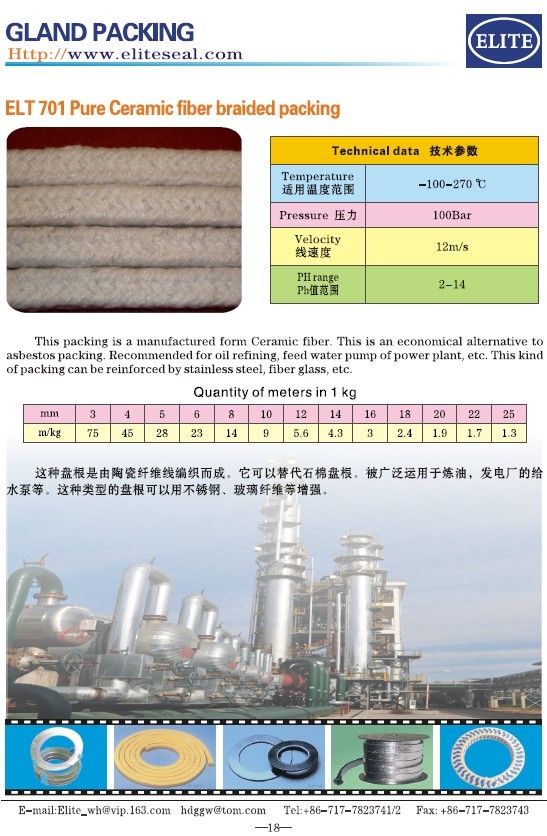 GLAND PACKING
Http://www.eliteseal.com

ELITE

ELT 701 Pure Ceramic fiber braided packing

| Technical data 技术参数 | |
|---|---|
| Temperature 适用温度范围 | -100-270 ℃ |
| Pressure 压力 | 100Bar |
| Velocity 线速度 | 12m/s |
| PH range Ph值范围 | 2-14 |

This packing is a manufactured form Ceramic fiber. This is an economical alternative to asbestos packing. Recommended for oil refining, feed water pump of power plant, etc. This kind of packing can be reinforced by stainless steel, fiber glass, etc.

Quantity of meters in 1 kg

| mm | 3 | 4 | 5 | 6 | 8 | 10 | 12 | 14 | 16 | 18 | 20 | 22 | 25 |
|---|---|---|---|---|---|---|---|---|---|---|---|---|---|
| m/kg | 75 | 45 | 28 | 23 | 14 | 9 | 5.6 | 4.3 | 3 | 2.4 | 1.9 | 1.7 | 1.3 |

这种盘根是由陶瓷纤维线编织而成。它可以替代石棉盘根。被广泛运用于炼油，发电厂的给水泵等。这种类型的盘根可以用不锈钢、玻璃纤维等增强。

E-mail:Elite_wh@vip.163.com hdggw@tom.com Tel:+86-717-7823741/2 Fax: +86-717-7823743
—18—